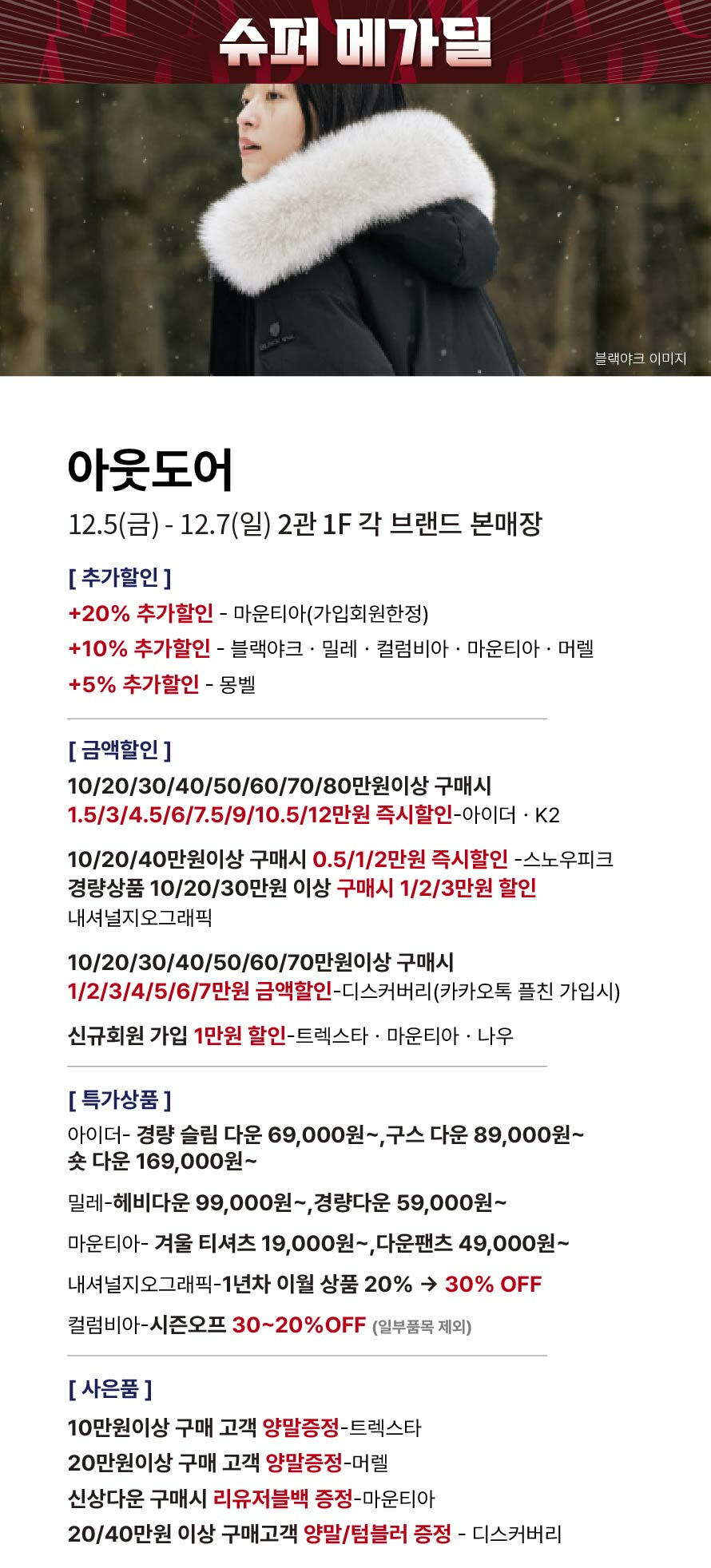 슈퍼 메가딜

블랙야크 이미지

아웃도어

12.5(금) - 12.7(일) 2관 1F 각 브랜드 본매장

[ 추가할인 ]

+20% 추가할인 - 마운티아(가입회원한정)

+10% 추가할인 - 블랙야크 · 밀레 · 컬럼비아 · 마운티아 · 머렐

+5% 추가할인 - 몽벨

[ 금액할인 ]

10/20/30/40/50/60/70/80만원이상 구매시
1.5/3/4.5/6/7.5/9/10.5/12만원 즉시할인-아이더 · K2

10/20/40만원이상 구매시 0.5/1/2만원 즉시할인 -스노우피크
경량상품 10/20/30만원 이상 구매시 1/2/3만원 할인
내셔널지오그래픽

10/20/30/40/50/60/70만원이상 구매시
1/2/3/4/5/6/7만원 금액할인-디스커버리(카카오톡 플친 가입시)

신규회원 가입 1만원 할인-트렉스타 · 마운티아 · 나우

[ 특가상품 ]

아이더- 경량 슬림 다운 69,000원~,구스 다운 89,000원~
숏 다운 169,000원~

밀레-헤비다운 99,000원~,경량다운 59,000원~

마운티아- 겨울 티셔츠 19,000원~,다운팬츠 49,000원~

내셔널지오그래픽-1년차 이월 상품 20% → 30% OFF

컬럼비아-시즌오프 30~20%OFF (일부품목 제외)

[ 사은품 ]

10만원이상 구매 고객 양말증정-트렉스타

20만원이상 구매 고객 양말증정-머렐

신상다운 구매시 리유저블백 증정-마운티아

20/40만원 이상 구매고객 양말/텀블러 증정 - 디스커버리